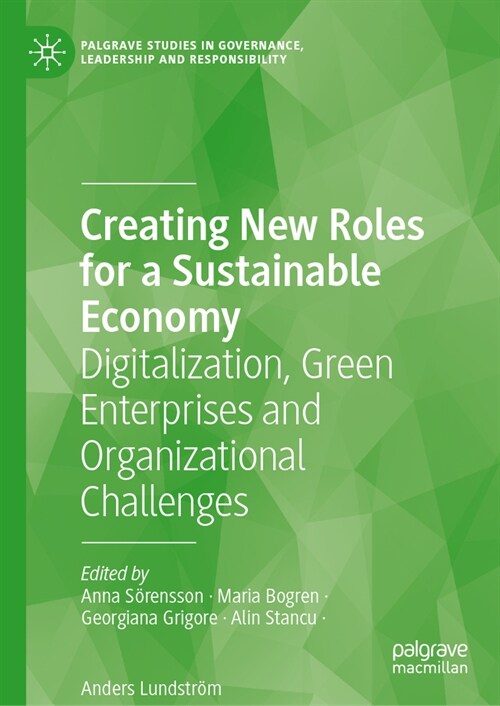 PALGRAVE STUDIES IN GOVERNANCE, LEADERSHIP AND RESPONSIBILITY

Creating New Roles for a Sustainable Economy

Digitalization, Green Enterprises and Organizational Challenges

Edited by
Anna Sörensson · Maria Bogren · Georgiana Grigore · Alin Stancu · Anders Lundström

palgrave macmillan